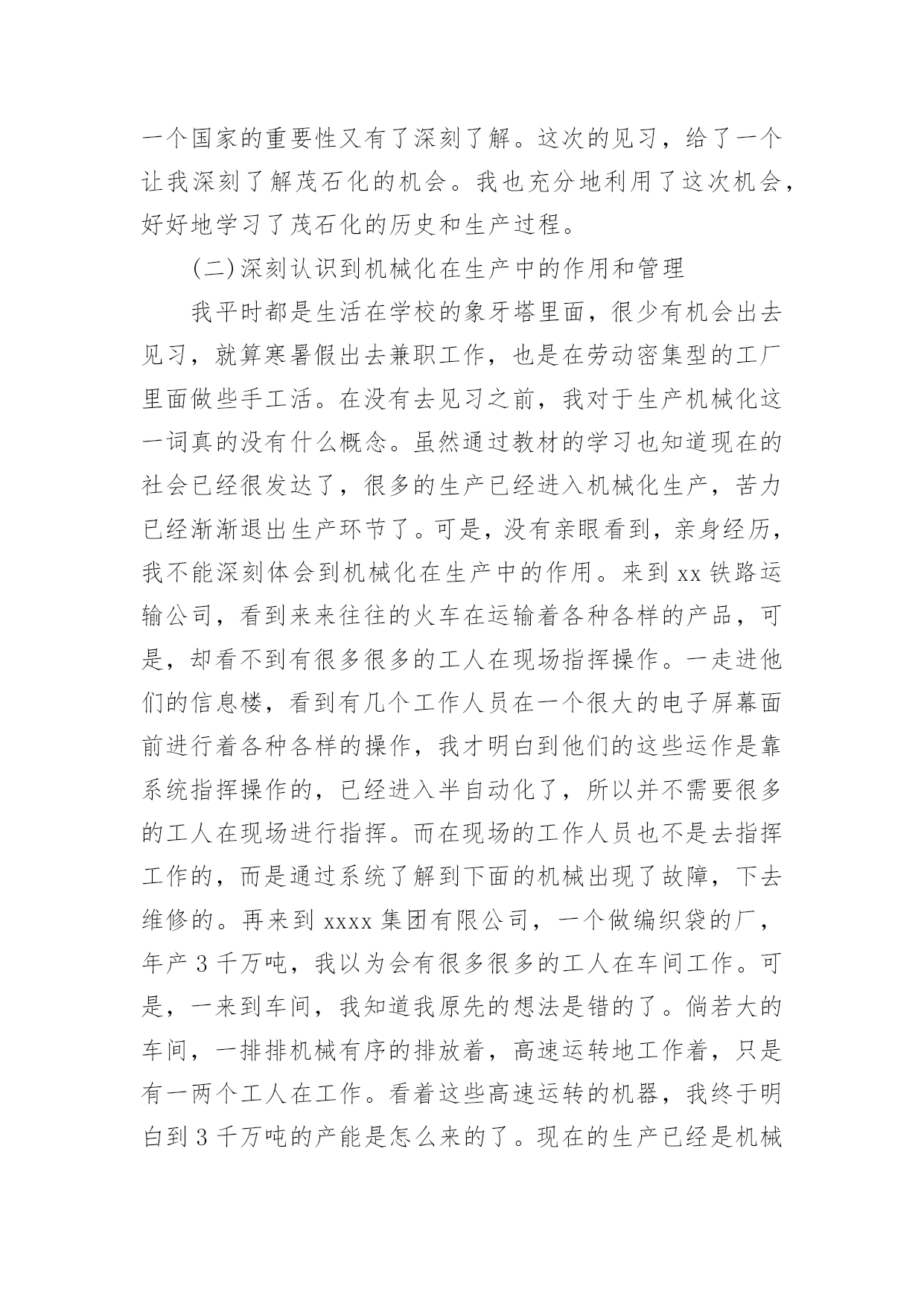 一个国家的重要性又有了深刻了解。这次的见习，给了一个让我深刻了解茂石化的机会。我也充分地利用了这次机会，好好地学习了茂石化的历史和生产过程。

(二)深刻认识到机械化在生产中的作用和管理

我平时都是生活在学校的象牙塔里面，很少有机会出去见习，就算寒暑假出去兼职工作，也是在劳动密集型的工厂里面做些手工活。在没有去见习之前，我对于生产机械化这一词真的没有什么概念。虽然通过教材的学习也知道现在的社会已经很发达了，很多的生产已经进入机械化生产，苦力已经渐渐退出生产环节了。可是，没有亲眼看到，亲身经历，我不能深刻体会到机械化在生产中的作用。来到 xx 铁路运输公司，看到来来往往的火车在运输着各种各样的产品，可是，却看不到有很多很多的工人在现场指挥操作。一走进他们的信息楼，看到有几个工作人员在一个很大的电子屏幕面前进行着各种各样的操作，我才明白到他们的这些运作是靠系统指挥操作的，已经进入半自动化了，所以并不需要很多的工人在现场进行指挥。而在现场的工作人员也不是去指挥工作的，而是通过系统了解到下面的机械出现了故障，下去维修的。再来到 xxxx 集团有限公司，一个做编织袋的厂，年产 3 千万吨，我以为会有很多很多的工人在车间工作。可是，一来到车间，我知道我原先的想法是错的了。倘若大的车间，一排排机械有序的排放着，高速运转地工作着，只是有一两个工人在工作。看着这些高速运转的机器，我终于明白到 3 千万吨的产能是怎么来的了。现在的生产已经是机械